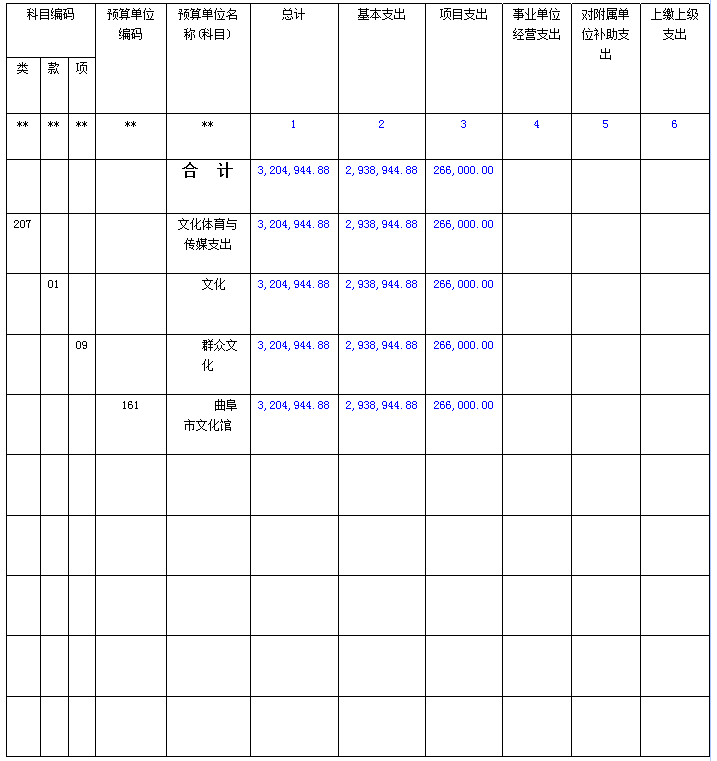 | 科目编码 | | | 预算单位编码 | 预算单位名称(科目) | 总计 | 基本支出 | 项目支出 | 事业单位经营支出 | 对附属单位补助支出 | 上缴上级支出 |
|---|---|---|---|---|---|---|---|---|---|---|
| 类 | 款 | 项 | | | | | | | | |
| ** | ** | ** | ** | ** | 1 | 2 | 3 | 4 | 5 | 6 |
| | | | | 合 计 | 3,204,944.88 | 2,938,944.88 | 266,000.00 | | | |
| 207 | | | | 文化体育与传媒支出 | 3,204,944.88 | 2,938,944.88 | 266,000.00 | | | |
| | 01 | | | 文化 | 3,204,944.88 | 2,938,944.88 | 266,000.00 | | | |
| | | 09 | | 群众文化 | 3,204,944.88 | 2,938,944.88 | 266,000.00 | | | |
| | | | 161 | 曲阜市文化馆 | 3,204,944.88 | 2,938,944.88 | 266,000.00 | | | |
| | | | | | | | | | | |
| | | | | | | | | | | |
| | | | | | | | | | | |
| | | | | | | | | | | |
| | | | | | | | | | | |